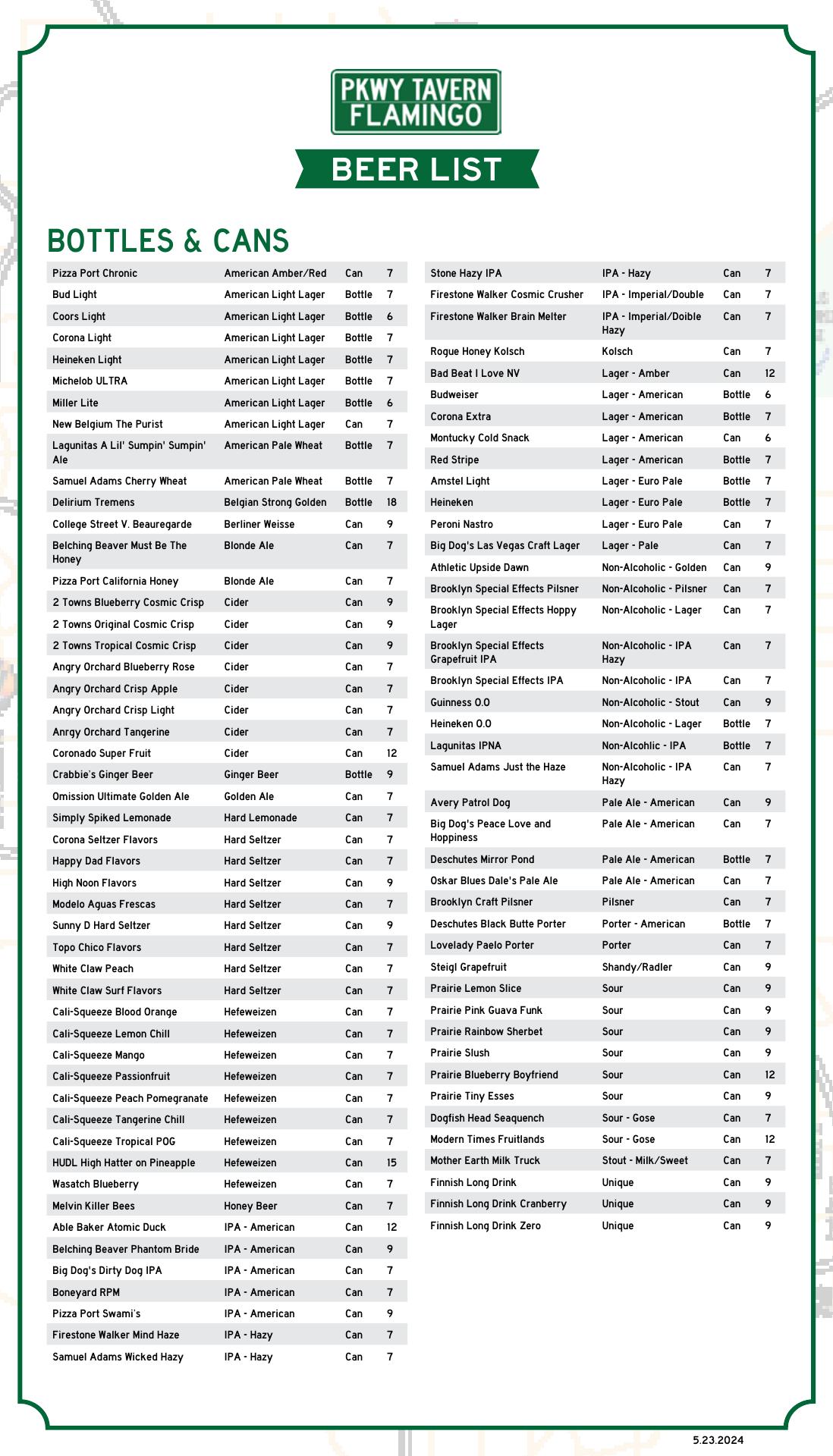 PKWY TAVERN FLAMINGO

BEER LIST

BOTTLES & CANS

| | | | |
|---|---|---|---|
| Pizza Port Chronic | American Amber/Red | Can | 7 |
| Bud Light | American Light Lager | Bottle | 7 |
| Coors Light | American Light Lager | Bottle | 6 |
| Corona Light | American Light Lager | Bottle | 7 |
| Heineken Light | American Light Lager | Bottle | 7 |
| Michelob ULTRA | American Light Lager | Bottle | 7 |
| Miller Lite | American Light Lager | Bottle | 6 |
| New Belgium The Purist | American Light Lager | Can | 7 |
| Lagunitas A Lil' Sumpin' Sumpin' Ale | American Pale Wheat | Bottle | 7 |
| Samuel Adams Cherry Wheat | American Pale Wheat | Bottle | 7 |
| Delirium Tremens | Belgian Strong Golden | Bottle | 18 |
| College Street V. Beauregarde | Berliner Weisse | Can | 9 |
| Belching Beaver Must Be The Honey | Blonde Ale | Can | 7 |
| Pizza Port California Honey | Blonde Ale | Can | 7 |
| 2 Towns Blueberry Cosmic Crisp | Cider | Can | 9 |
| 2 Towns Original Cosmic Crisp | Cider | Can | 9 |
| 2 Towns Tropical Cosmic Crisp | Cider | Can | 9 |
| Angry Orchard Blueberry Rose | Cider | Can | 7 |
| Angry Orchard Crisp Apple | Cider | Can | 7 |
| Angry Orchard Crisp Light | Cider | Can | 7 |
| Anrgy Orchard Tangerine | Cider | Can | 7 |
| Coronado Super Fruit | Cider | Can | 12 |
| Crabbie's Ginger Beer | Ginger Beer | Bottle | 9 |
| Omission Ultimate Golden Ale | Golden Ale | Can | 7 |
| Simply Spiked Lemonade | Hard Lemonade | Can | 7 |
| Corona Seltzer Flavors | Hard Seltzer | Can | 7 |
| Happy Dad Flavors | Hard Seltzer | Can | 7 |
| High Noon Flavors | Hard Seltzer | Can | 9 |
| Modelo Aguas Frescas | Hard Seltzer | Can | 7 |
| Sunny D Hard Seltzer | Hard Seltzer | Can | 9 |
| Topo Chico Flavors | Hard Seltzer | Can | 7 |
| White Claw Peach | Hard Seltzer | Can | 7 |
| White Claw Surf Flavors | Hard Seltzer | Can | 7 |
| Cali-Squeeze Blood Orange | Hefeweizen | Can | 7 |
| Cali-Squeeze Lemon Chill | Hefeweizen | Can | 7 |
| Cali-Squeeze Mango | Hefeweizen | Can | 7 |
| Cali-Squeeze Passionfruit | Hefeweizen | Can | 7 |
| Cali-Squeeze Peach Pomegranate | Hefeweizen | Can | 7 |
| Cali-Squeeze Tangerine Chill | Hefeweizen | Can | 7 |
| Cali-Squeeze Tropical POG | Hefeweizen | Can | 7 |
| HUDL High Hatter on Pineapple | Hefeweizen | Can | 15 |
| Wasatch Blueberry | Hefeweizen | Can | 7 |
| Melvin Killer Bees | Honey Beer | Can | 7 |
| Able Baker Atomic Duck | IPA - American | Can | 12 |
| Belching Beaver Phantom Bride | IPA - American | Can | 9 |
| Big Dog's Dirty Dog IPA | IPA - American | Can | 7 |
| Boneyard RPM | IPA - American | Can | 7 |
| Pizza Port Swami's | IPA - American | Can | 9 |
| Firestone Walker Mind Haze | IPA - Hazy | Can | 7 |
| Samuel Adams Wicked Hazy | IPA - Hazy | Can | 7 |

| | | | |
|---|---|---|---|
| Stone Hazy IPA | IPA - Hazy | Can | 7 |
| Firestone Walker Cosmic Crusher | IPA - Imperial/Double | Can | 7 |
| Firestone Walker Brain Melter | IPA - Imperial/Doible Hazy | Can | 7 |
| Rogue Honey Kolsch | Kolsch | Can | 7 |
| Bad Beat I Love NV | Lager - Amber | Can | 12 |
| Budweiser | Lager - American | Bottle | 6 |
| Corona Extra | Lager - American | Bottle | 7 |
| Montucky Cold Snack | Lager - American | Can | 6 |
| Red Stripe | Lager - American | Bottle | 7 |
| Amstel Light | Lager - Euro Pale | Bottle | 7 |
| Heineken | Lager - Euro Pale | Bottle | 7 |
| Peroni Nastro | Lager - Euro Pale | Can | 7 |
| Big Dog's Las Vegas Craft Lager | Lager - Pale | Can | 7 |
| Athletic Upside Dawn | Non-Alcoholic - Golden | Can | 9 |
| Brooklyn Special Effects Pilsner | Non-Alcoholic - Pilsner | Can | 7 |
| Brooklyn Special Effects Hoppy Lager | Non-Alcoholic - Lager | Can | 7 |
| Brooklyn Special Effects Grapefruit IPA | Non-Alcoholic - IPA Hazy | Can | 7 |
| Brooklyn Special Effects IPA | Non-Alcoholic - IPA | Can | 7 |
| Guinness 0.0 | Non-Alcoholic - Stout | Can | 9 |
| Heineken 0.0 | Non-Alcoholic - Lager | Bottle | 7 |
| Lagunitas IPNA | Non-Alcohlic - IPA | Bottle | 7 |
| Samuel Adams Just the Haze | Non-Alcoholic - IPA Hazy | Can | 7 |
| Avery Patrol Dog | Pale Ale - American | Can | 9 |
| Big Dog's Peace Love and Hoppiness | Pale Ale - American | Can | 7 |
| Deschutes Mirror Pond | Pale Ale - American | Bottle | 7 |
| Oskar Blues Dale's Pale Ale | Pale Ale - American | Can | 7 |
| Brooklyn Craft Pilsner | Pilsner | Can | 7 |
| Deschutes Black Butte Porter | Porter - American | Bottle | 7 |
| Lovelady Paelo Porter | Porter | Can | 7 |
| Steigl Grapefruit | Shandy/Radler | Can | 9 |
| Prairie Lemon Slice | Sour | Can | 9 |
| Prairie Pink Guava Funk | Sour | Can | 9 |
| Prairie Rainbow Sherbet | Sour | Can | 9 |
| Prairie Slush | Sour | Can | 9 |
| Prairie Blueberry Boyfriend | Sour | Can | 12 |
| Prairie Tiny Esses | Sour | Can | 9 |
| Dogfish Head Seaquench | Sour - Gose | Can | 7 |
| Modern Times Fruitlands | Sour - Gose | Can | 12 |
| Mother Earth Milk Truck | Stout - Milk/Sweet | Can | 7 |
| Finnish Long Drink | Unique | Can | 9 |
| Finnish Long Drink Cranberry | Unique | Can | 9 |
| Finnish Long Drink Zero | Unique | Can | 9 |

5.23.2024